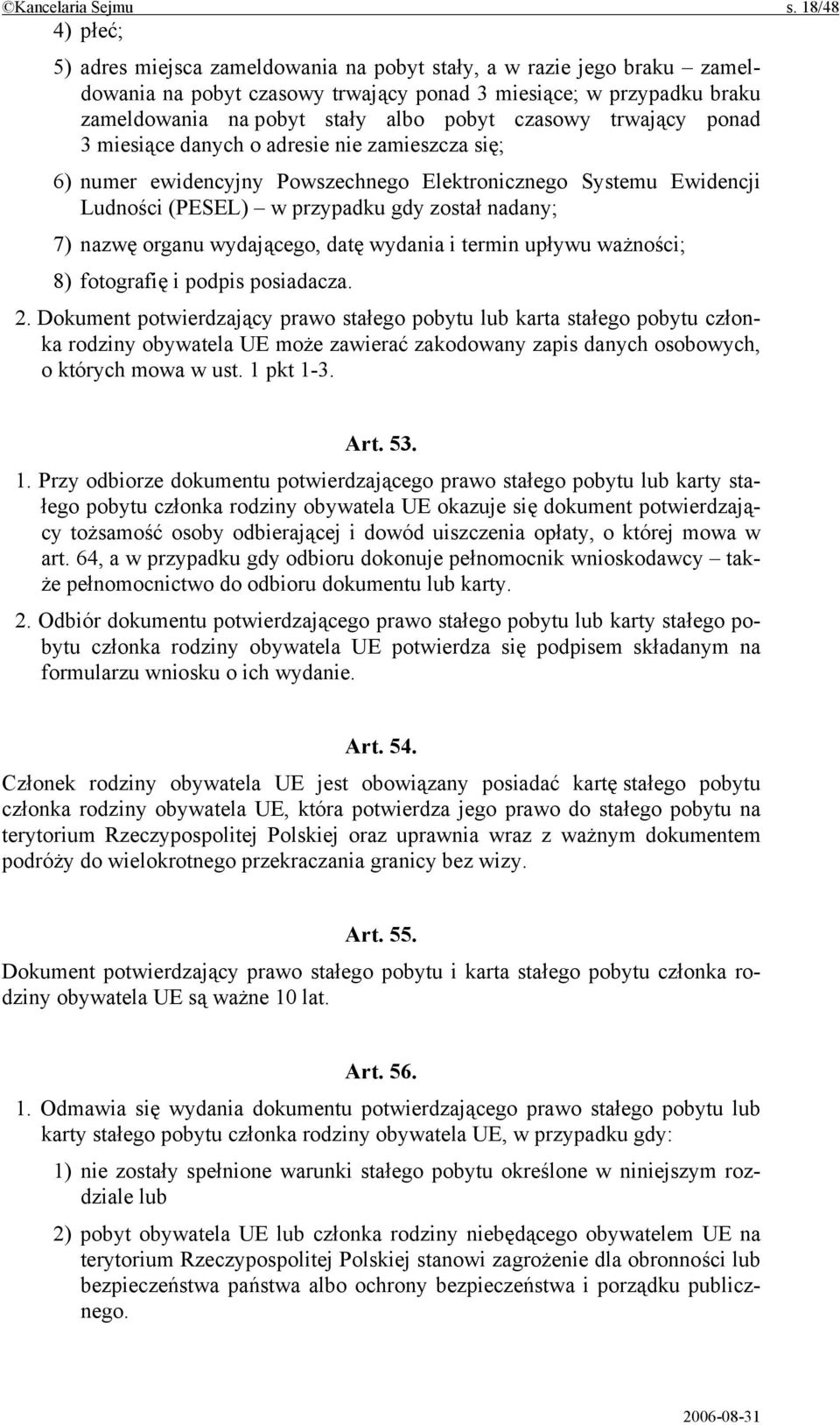 ©Kancelaria Sejmu s. 18/48

4) płeć;

5) adres miejsca zameldowania na pobyt stały, a w razie jego braku – zameldowania na pobyt czasowy trwający ponad 3 miesiące; w przypadku braku zameldowania na pobyt stały albo pobyt czasowy trwający ponad 3 miesiące danych o adresie nie zamieszcza się;

6) numer ewidencyjny Powszechnego Elektronicznego Systemu Ewidencji Ludności (PESEL) – w przypadku gdy został nadany;

7) nazwę organu wydającego, datę wydania i termin upływu ważności;

8) fotografię i podpis posiadacza.

2. Dokument potwierdzający prawo stałego pobytu lub karta stałego pobytu członka rodziny obywatela UE może zawierać zakodowany zapis danych osobowych, o których mowa w ust. 1 pkt 1-3.

Art. 53.

1. Przy odbiorze dokumentu potwierdzającego prawo stałego pobytu lub karty stałego pobytu członka rodziny obywatela UE okazuje się dokument potwierdzający tożsamość osoby odbierającej i dowód uiszczenia opłaty, o której mowa w art. 64, a w przypadku gdy odbioru dokonuje pełnomocnik wnioskodawcy – także pełnomocnictwo do odbioru dokumentu lub karty.

2. Odbiór dokumentu potwierdzającego prawo stałego pobytu lub karty stałego pobytu członka rodziny obywatela UE potwierdza się podpisem składanym na formularzu wniosku o ich wydanie.

Art. 54.

Członek rodziny obywatela UE jest obowiązany posiadać kartę stałego pobytu członka rodziny obywatela UE, która potwierdza jego prawo do stałego pobytu na terytorium Rzeczypospolitej Polskiej oraz uprawnia wraz z ważnym dokumentem podróży do wielokrotnego przekraczania granicy bez wizy.

Art. 55.

Dokument potwierdzający prawo stałego pobytu i karta stałego pobytu członka rodziny obywatela UE są ważne 10 lat.

Art. 56.

1. Odmawia się wydania dokumentu potwierdzającego prawo stałego pobytu lub karty stałego pobytu członka rodziny obywatela UE, w przypadku gdy:

1) nie zostały spełnione warunki stałego pobytu określone w niniejszym rozdziale lub

2) pobyt obywatela UE lub członka rodziny niebędącego obywatelem UE na terytorium Rzeczypospolitej Polskiej stanowi zagrożenie dla obronności lub bezpieczeństwa państwa albo ochrony bezpieczeństwa i porządku publicznego.

2006-08-31